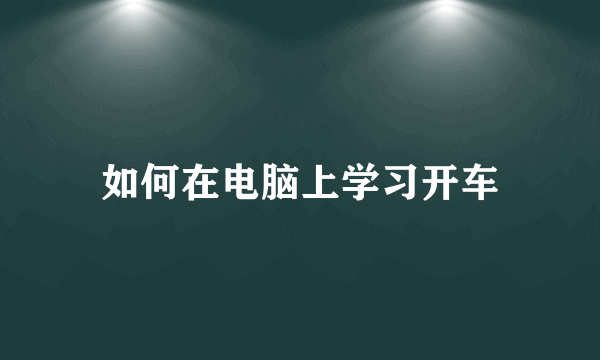 如何在电脑上学习开车